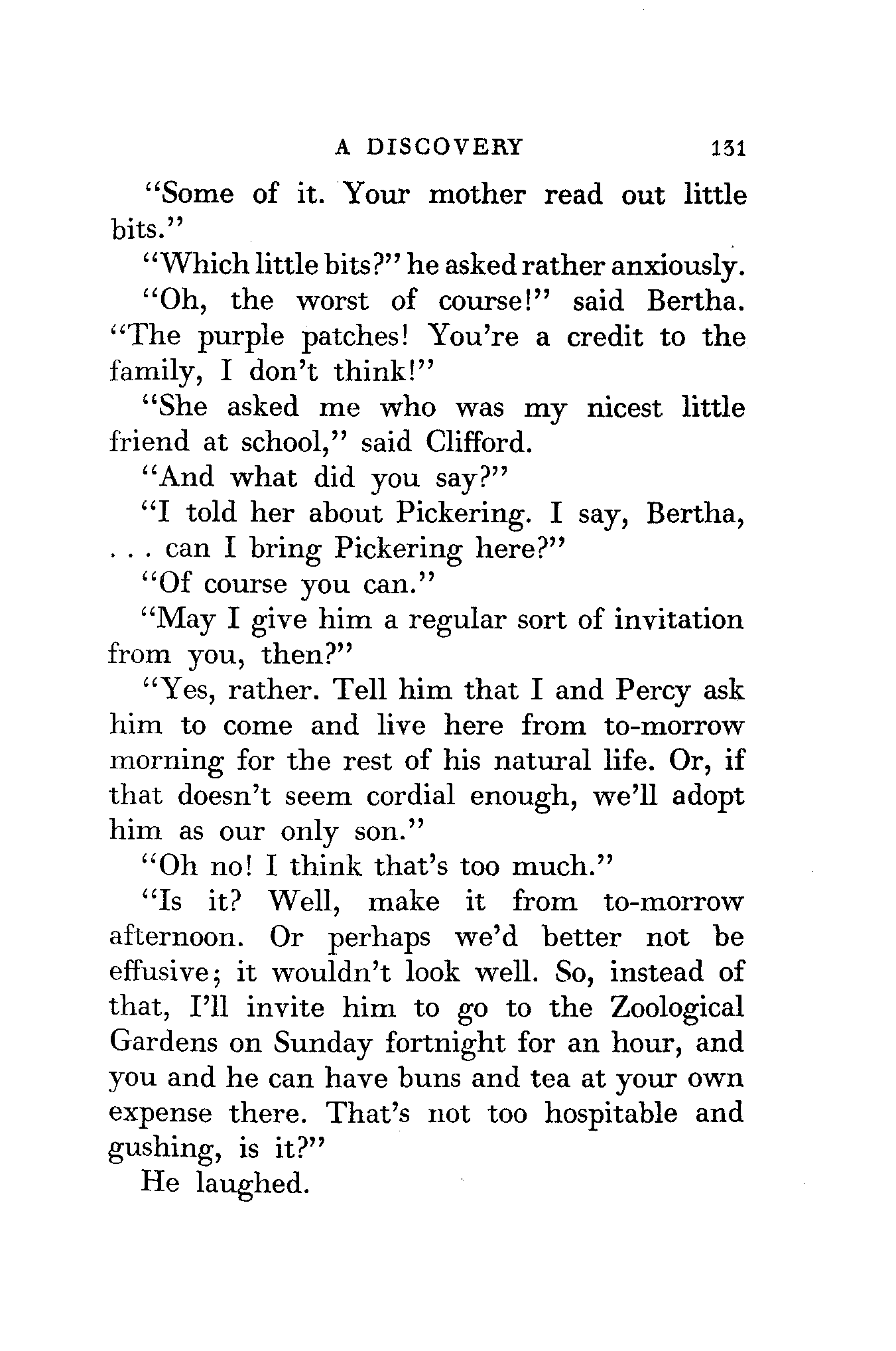 A DISCOVERY 131

"Some of it. Your mother read out little bits."

"Which little bits?" he asked rather anxiously.

"Oh, the worst of course!" said Bertha. "The purple patches! You're a credit to the family, I don't think!"

"She asked me who was my nicest little friend at school," said Clifford.

"And what did you say?"

"I told her about Pickering. I say, Bertha, . . . can I bring Pickering here?"

"Of course you can."

"May I give him a regular sort of invitation from you, then?"

"Yes, rather. Tell him that I and Percy ask him to come and live here from to-morrow morning for the rest of his natural life. Or, if that doesn't seem cordial enough, we'll adopt him as our only son."

"Oh no! I think that's too much."

"Is it? Well, make it from to-morrow afternoon. Or perhaps we'd better not be effusive; it wouldn't look well. So, instead of that, I'll invite him to go to the Zoological Gardens on Sunday fortnight for an hour, and you and he can have buns and tea at your own expense there. That's not too hospitable and gushing, is it?"

He laughed.